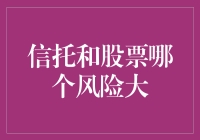 信托和股票哪个风险大